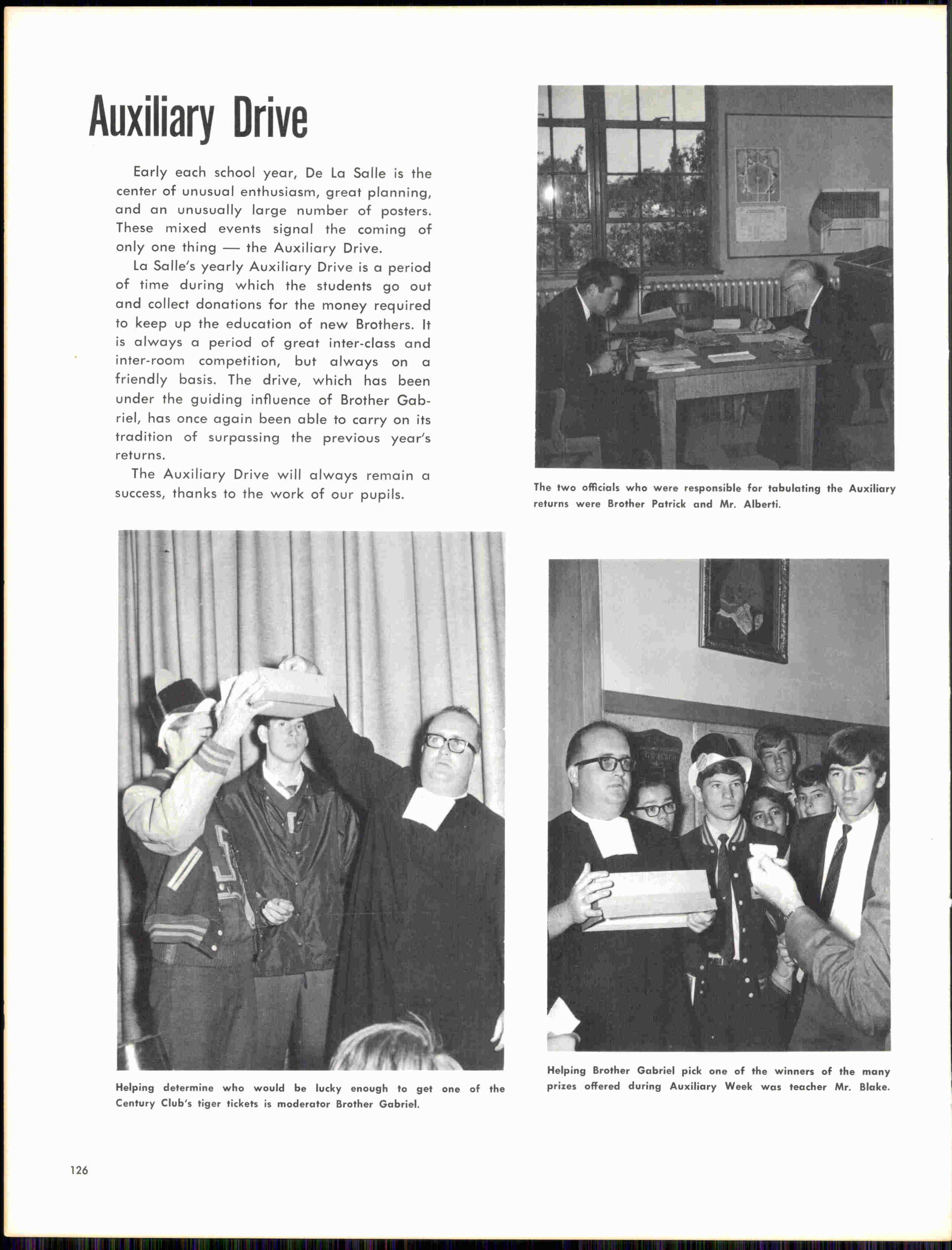 Auxiliary Drive

Early each school year, De La Salle is the center of unusual enthusiasm, great planning, and an unusually large number of posters. These mixed events signal the coming of only one thing — the Auxiliary Drive.

La Salle's yearly Auxiliary Drive is a period of time during which the students go out and collect donations for the money required to keep up the education of new Brothers. It is always a period of great inter-class and inter-room competition, but always on a friendly basis. The drive, which has been under the guiding influence of Brother Gabriel, has once again been able to carry on its tradition of surpassing the previous year's returns.

The Auxiliary Drive will always remain a success, thanks to the work of our pupils.

The two officials who were responsible for tabulating the Auxiliary returns were Brother Patrick and Mr. Alberti.

Helping determine who would be lucky enough to get one of the Century Club's tiger tickets is moderator Brother Gabriel.

Helping Brother Gabriel pick one of the winners of the many prizes offered during Auxiliary Week was teacher Mr. Blake.

126